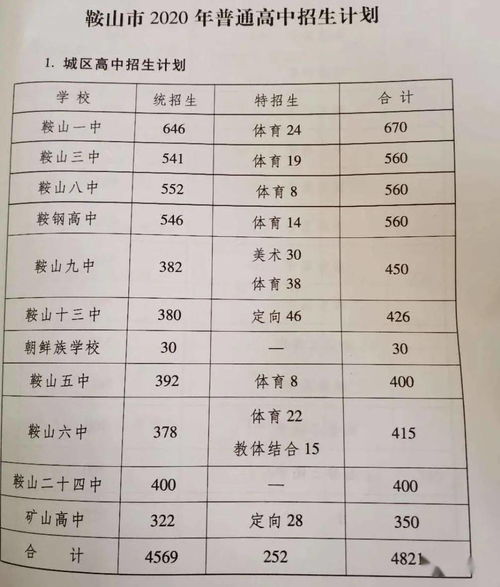 鞍山市 2020 年普通高中招生计划

1. 城区高中招生计划

| 学校 | 统招生 | 特招生 | 合计 |
|---|---|---|---|
| 鞍山一中 | 646 | 体育 24 | 670 |
| 鞍山三中 | 541 | 体育 19 | 560 |
| 鞍山八中 | 552 | 体育 8 | 560 |
| 鞍钢高中 | 546 | 体育 14 | 560 |
| 鞍山九中 | 382 | 美术 30 体育 38 | 450 |
| 鞍山十三中 | 380 | 定向 46 | 426 |
| 朝鲜族学校 | 30 | — | 30 |
| 鞍山五中 | 392 | 体育 8 | 400 |
| 鞍山六中 | 378 | 体育 22 教体结合 15 | 415 |
| 鞍山二十四中 | 400 | — | 400 |
| 矿山高中 | 322 | 定向 28 | 350 |
| 合计 | 4569 | 252 | 4821 |